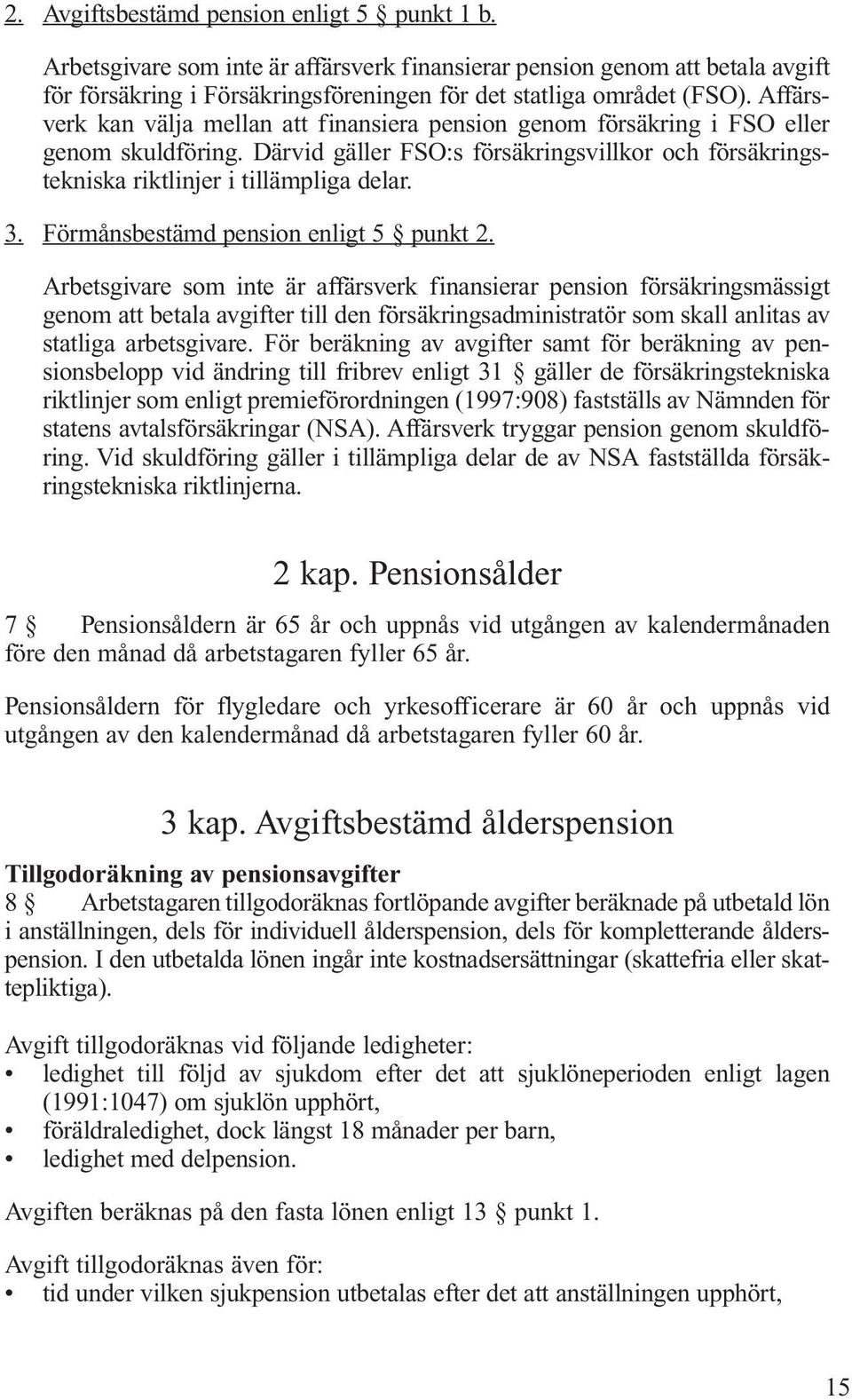 2. Avgiftsbestämd pension enligt 5 § punkt 1 b.

Arbetsgivare som inte är affärsverk finansierar pension genom att betala avgift för försäkring i Försäkringsföreningen för det statliga området (FSO). Affärsverk kan välja mellan att finansiera pension genom försäkring i FSO eller genom skuldföring. Därvid gäller FSO:s försäkringsvillkor och försäkringstekniska riktlinjer i tillämpliga delar.

3. Förmånsbestämd pension enligt 5 § punkt 2.

Arbetsgivare som inte är affärsverk finansierar pension försäkringsmässigt genom att betala avgifter till den försäkringsadministratör som skall anlitas av statliga arbetsgivare. För beräkning av avgifter samt för beräkning av pensionsbelopp vid ändring till fribrev enligt 31 § gäller de försäkringstekniska riktlinjer som enligt premieförordningen (1997:908) fastställs av Nämnden för statens avtalsförsäkringar (NSA). Affärsverk tryggar pension genom skuldföring. Vid skuldföring gäller i tillämpliga delar de av NSA fastställda försäkringstekniska riktlinjerna.

2 kap. Pensionsålder

7 § Pensionsåldern är 65 år och uppnås vid utgången av kalendermånaden före den månad då arbetstagaren fyller 65 år.

Pensionsåldern för flygledare och yrkesofficerare är 60 år och uppnås vid utgången av den kalendermånad då arbetstagaren fyller 60 år.

3 kap. Avgiftsbestämd ålderspension

Tillgodoräkning av pensionsavgifter
8 § Arbetstagaren tillgodoräknas fortlöpande avgifter beräknade på utbetald lön i anställningen, dels för individuell ålderspension, dels för kompletterande ålderspension. I den utbetalda lönen ingår inte kostnadsersättningar (skattefria eller skattepliktiga).

Avgift tillgodoräknas vid följande ledigheter:
• ledighet till följd av sjukdom efter det att sjuklöneperioden enligt lagen (1991:1047) om sjuklön upphört,
• föräldraledighet, dock längst 18 månader per barn,
• ledighet med delpension.

Avgiften beräknas på den fasta lönen enligt 13 § punkt 1.

Avgift tillgodoräknas även för:
• tid under vilken sjukpension utbetalas efter det att anställningen upphört,

15